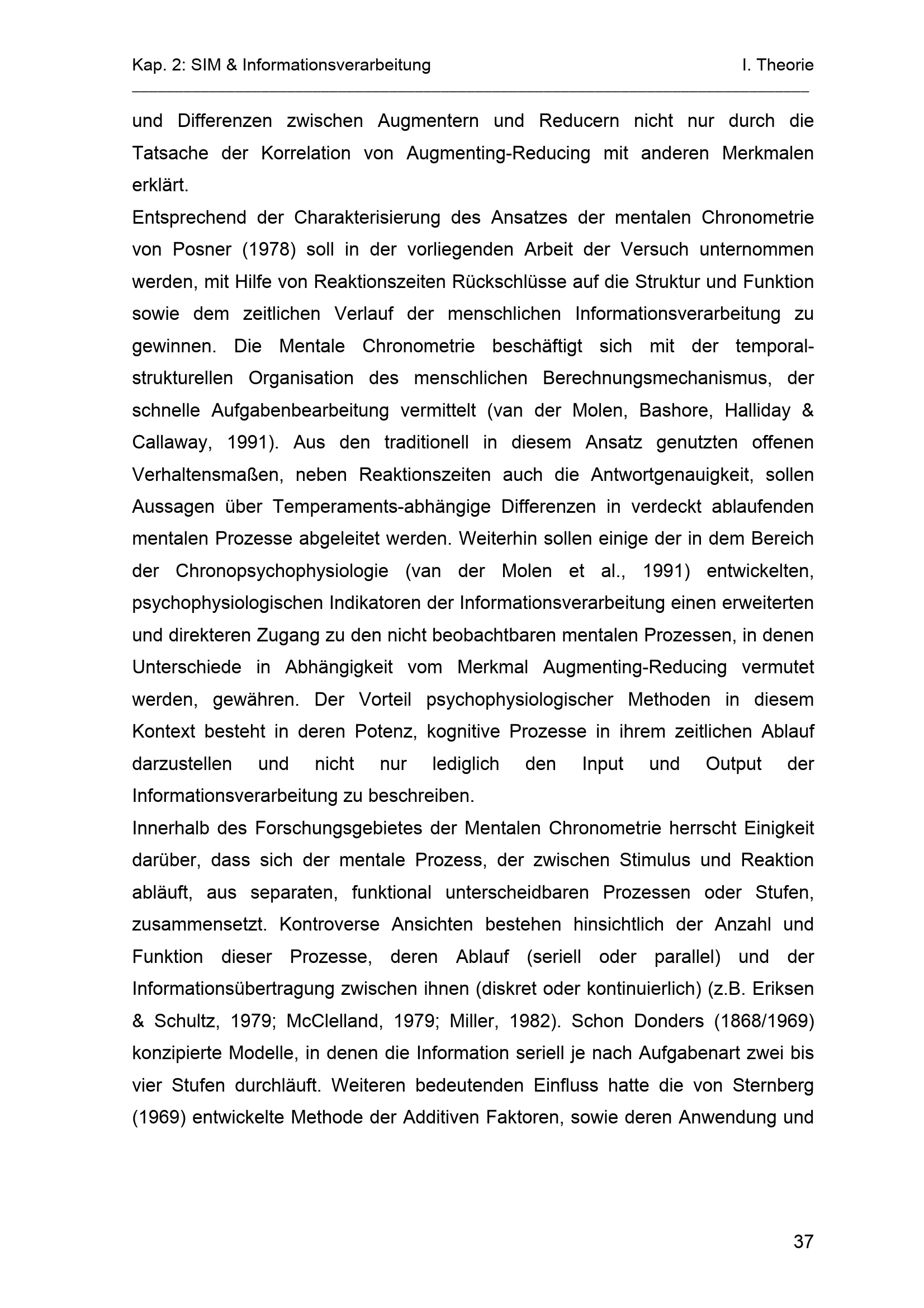 Kap. 2: SIM & Informationsverarbeitung I. Theorie

und Differenzen zwischen Augmentern und Reducern nicht nur durch die Tatsache der Korrelation von Augmenting-Reducing mit anderen Merkmalen erklärt.

Entsprechend der Charakterisierung des Ansatzes der mentalen Chronometrie von Posner (1978) soll in der vorliegenden Arbeit der Versuch unternommen werden, mit Hilfe von Reaktionszeiten Rückschlüsse auf die Struktur und Funktion sowie dem zeitlichen Verlauf der menschlichen Informationsverarbeitung zu gewinnen. Die Mentale Chronometrie beschäftigt sich mit der temporal-strukturellen Organisation des menschlichen Berechnungsmechanismus, der schnelle Aufgabenbearbeitung vermittelt (van der Molen, Bashore, Halliday & Callaway, 1991). Aus den traditionell in diesem Ansatz genutzten offenen Verhaltensmaßen, neben Reaktionszeiten auch die Antwortgenauigkeit, sollen Aussagen über Temperaments-abhängige Differenzen in verdeckt ablaufenden mentalen Prozesse abgeleitet werden. Weiterhin sollen einige der in dem Bereich der Chronopsychophysiologie (van der Molen et al., 1991) entwickelten, psychophysiologischen Indikatoren der Informationsverarbeitung einen erweiterten und direkteren Zugang zu den nicht beobachtbaren mentalen Prozessen, in denen Unterschiede in Abhängigkeit vom Merkmal Augmenting-Reducing vermutet werden, gewähren. Der Vorteil psychophysiologischer Methoden in diesem Kontext besteht in deren Potenz, kognitive Prozesse in ihrem zeitlichen Ablauf darzustellen und nicht nur lediglich den Input und Output der Informationsverarbeitung zu beschreiben.

Innerhalb des Forschungsgebietes der Mentalen Chronometrie herrscht Einigkeit darüber, dass sich der mentale Prozess, der zwischen Stimulus und Reaktion abläuft, aus separaten, funktional unterscheidbaren Prozessen oder Stufen, zusammensetzt. Kontroverse Ansichten bestehen hinsichtlich der Anzahl und Funktion dieser Prozesse, deren Ablauf (seriell oder parallel) und der Informationsübertragung zwischen ihnen (diskret oder kontinuierlich) (z.B. Eriksen & Schultz, 1979; McClelland, 1979; Miller, 1982). Schon Donders (1868/1969) konzipierte Modelle, in denen die Information seriell je nach Aufgabenart zwei bis vier Stufen durchläuft. Weiteren bedeutenden Einfluss hatte die von Sternberg (1969) entwickelte Methode der Additiven Faktoren, sowie deren Anwendung und

37